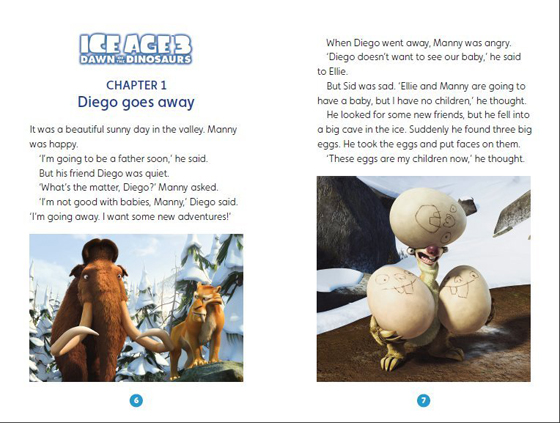 ICE AGE 3
DAWN OF THE DINOSAURS

CHAPTER 1
Diego goes away

It was a beautiful sunny day in the valley. Manny was happy.

'I'm going to be a father soon,' he said.

But his friend Diego was quiet.

'What's the matter, Diego?' Manny asked.

'I'm not good with babies, Manny,' Diego said. 'I'm going away. I want some new adventures!'

6

When Diego went away, Manny was angry.

'Diego doesn't want to see our baby,' he said to Ellie.

But Sid was sad. 'Ellie and Manny are going to have a baby, but I have no children,' he thought.

He looked for some new friends, but he fell into a big cave in the ice. Suddenly he found three big eggs. He took the eggs and put faces on them.

'These eggs are my children now,' he thought.

7